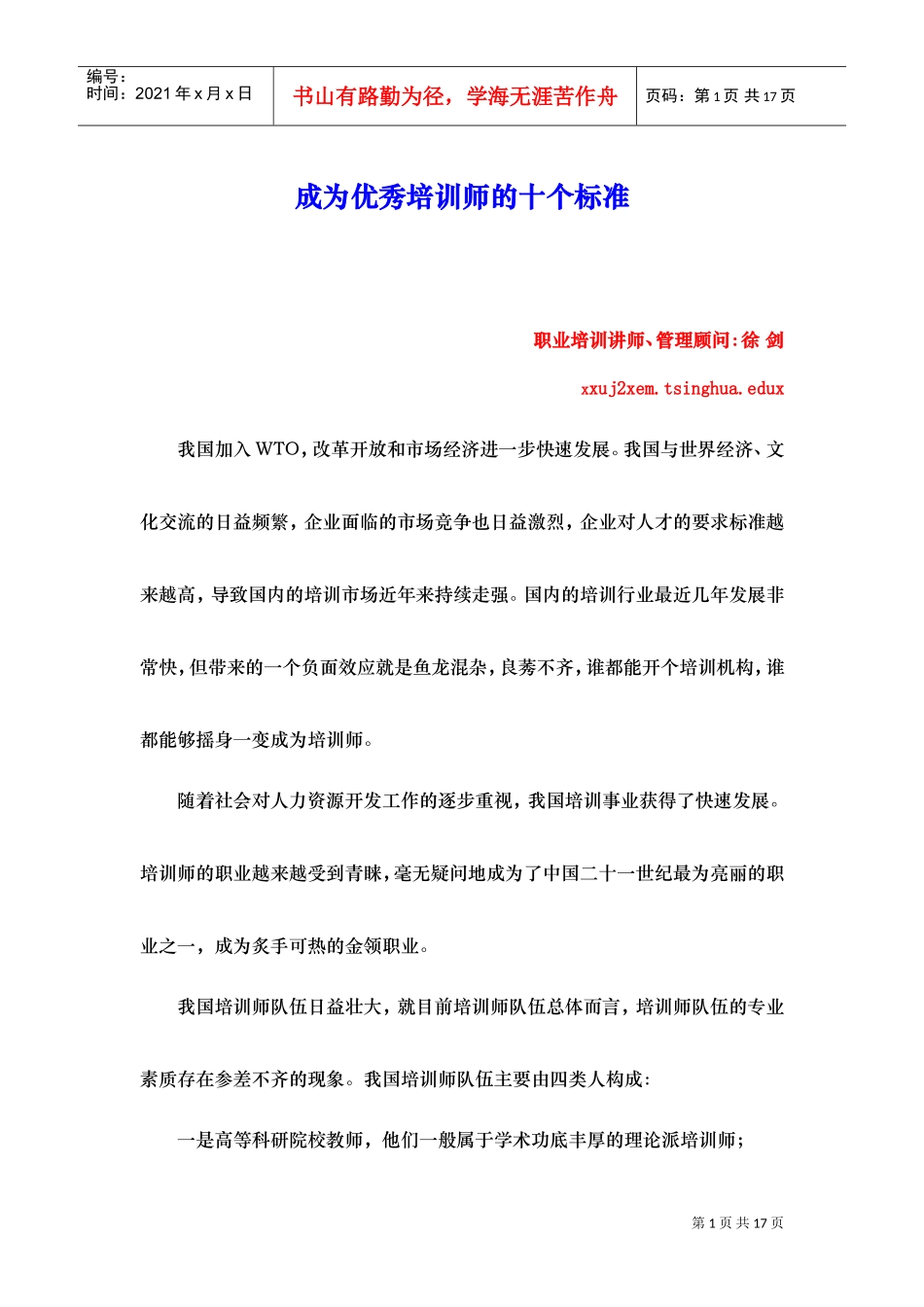 编号：
时间：2021 年 x 月 x 日

书山有路勤为径，学海无涯苦作舟

页码：第 1 页 共 17 页

成为优秀培训师的十个标准

职业培训讲师、管理顾问:徐 剑

xxuj2xem.tsinghua.edux

我国加入 WTO，改革开放和市场经济进一步快速发展。我国与世界经济、文化交流的日益频繁，企业面临的市场竞争也日益激烈，企业对人才的要求标准越来越高，导致国内的培训市场近年来持续走强。国内的培训行业最近几年发展非常快，但带来的一个负面效应就是鱼龙混杂，良莠不齐，谁都能开个培训机构，谁都能够摇身一变成为培训师。

随着社会对人力资源开发工作的逐步重视，我国培训事业获得了快速发展。培训师的职业越来越受到青睐，毫无疑问地成为了中国二十一世纪最为亮丽的职业之一，成为炙手可热的金领职业。

我国培训师队伍日益壮大，就目前培训师队伍总体而言，培训师队伍的专业素质存在参差不齐的现象。我国培训师队伍主要由四类人构成：

一是高等科研院校教师，他们一般属于学术功底丰厚的理论派培训师；

第 1 页 共 17 页